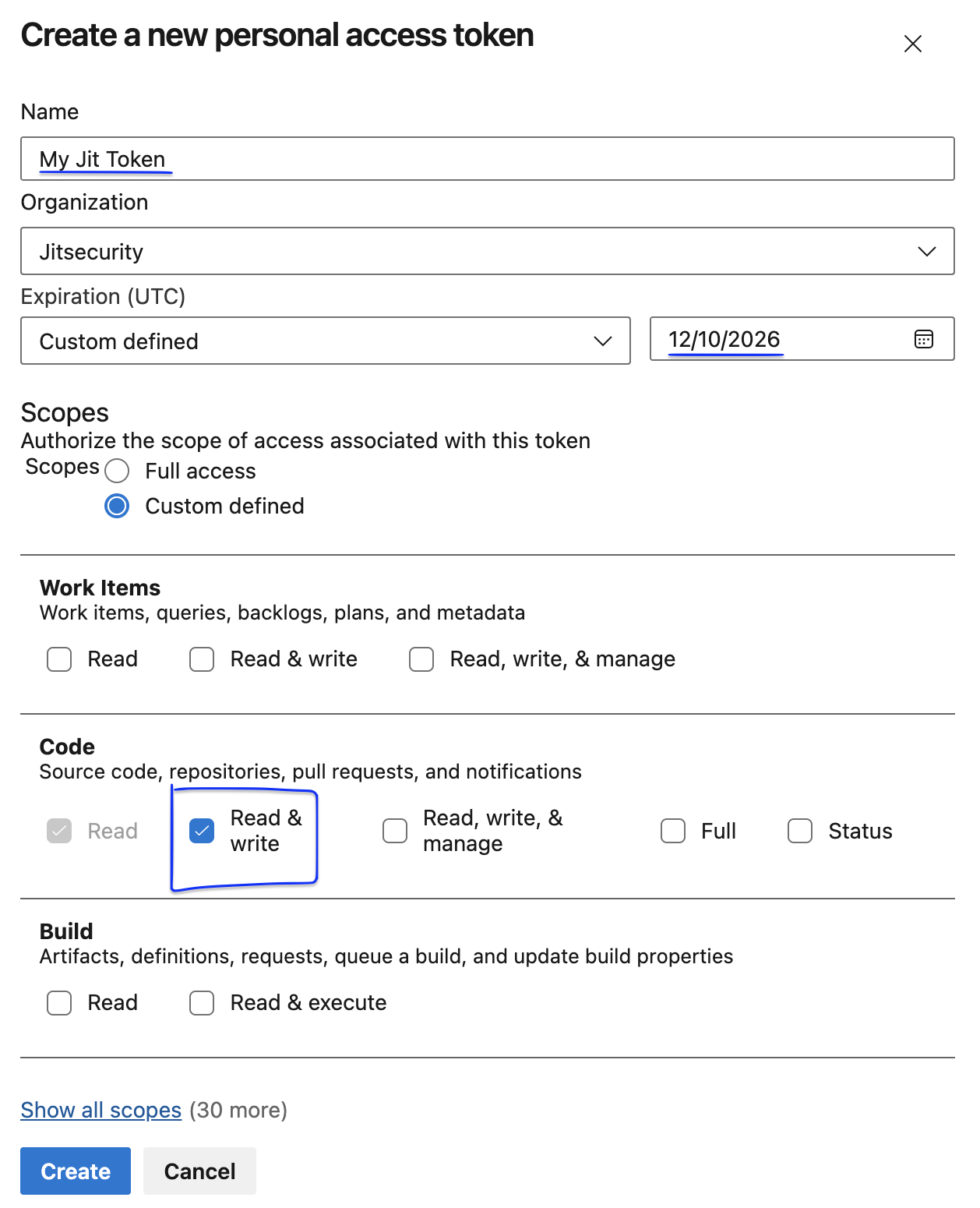 Create a new personal access token

Name

My Jit Token

Organization

Jitsecurity

Expiration (UTC)

Custom defined

12/10/2026

Scopes

Authorize the scope of access associated with this token

Scopes Full access

Custom defined

Work Items

Work items, queries, backlogs, plans, and metadata

Read Read & write Read, write, & manage

Code

Source code, repositories, pull requests, and notifications

Read Read & write Read, write, & manage Full Status

Build

Artifacts, definitions, requests, queue a build, and update build properties

Read Read & execute

Show all scopes (30 more)

Create Cancel